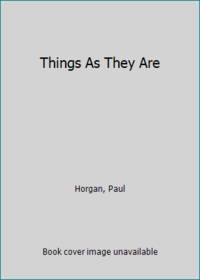 Things As They Are

Horgan, Paul

Book cover image unavailable